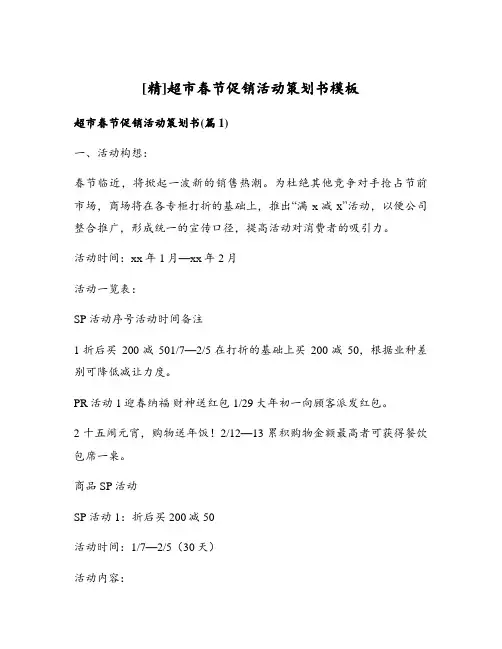 [精]超市春节促销活动策划书模板

超市春节促销活动策划书(篇 1)

一、活动构想：

春节临近，将掀起一波新的销售热潮。为杜绝其他竞争对手抢占节前市场，商场将在各专柜打折的基础上，推出“满 x 减 x”活动，以便公司整合推广，形成统一的宣传口径，提高活动对消费者的吸引力。

活动时间：xx 年 1 月—xx 年 2 月

活动一览表：

SP 活动序号活动时间备注

1 折后买 200 减 501/7—2/5 在打折的基础上买 200 减 50，根据业种差别可降低减让力度。

PR 活动 1 迎春纳福财神送红包 1/29 大年初一向顾客派发红包。

2 十五闹元宵，购物送年饭！2/12—13 累积购物金额最高者可获得餐饮包席一桌。

商品 SP 活动

SP 活动 1：折后买 200 减 50

活动时间：1/7—2/5（30 天）

活动内容：